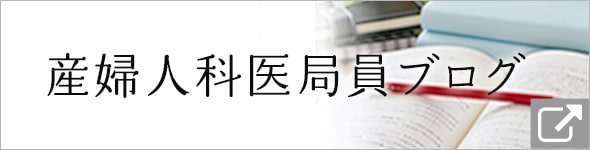 産婦人科医局員ブログ